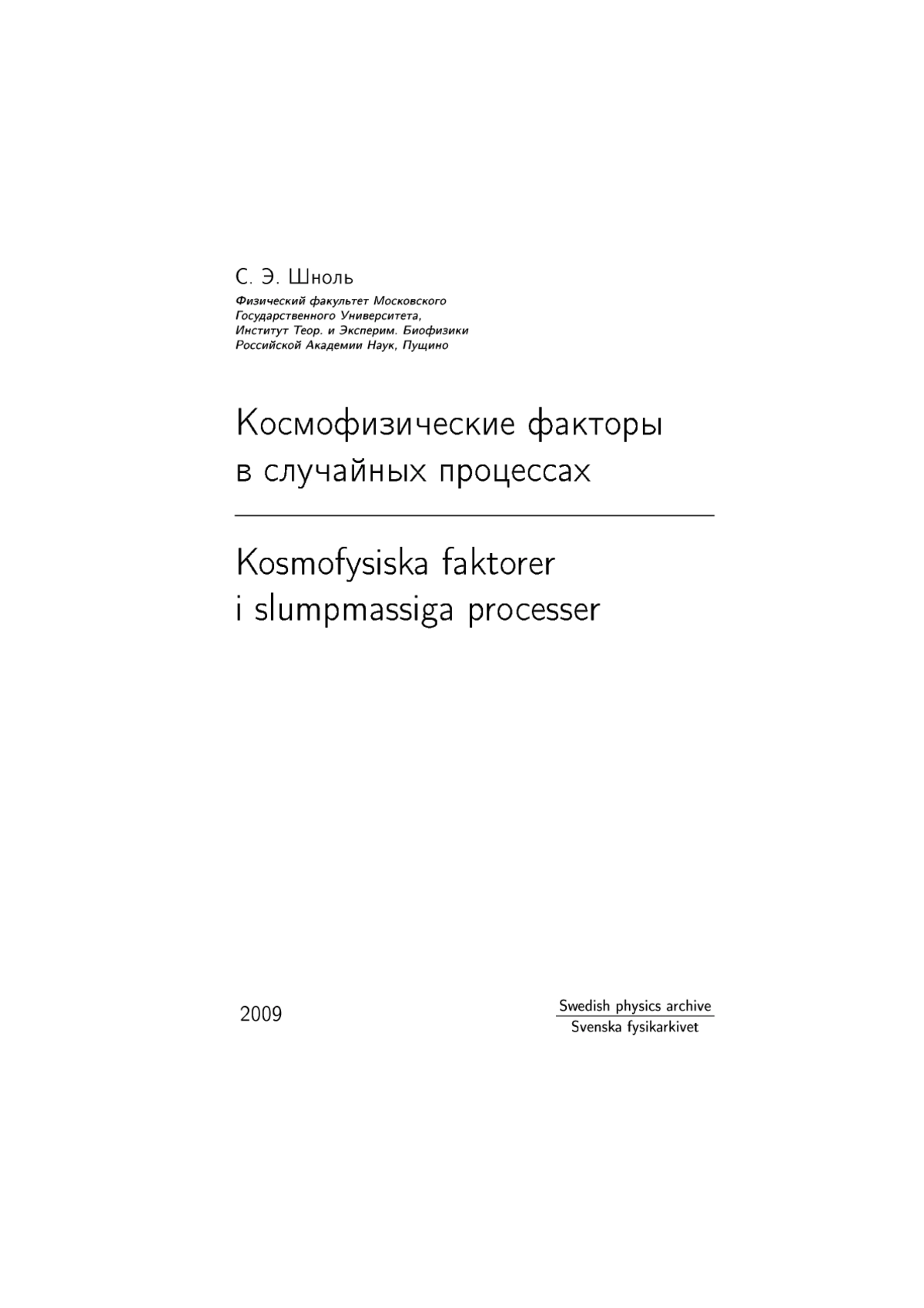 С. Э. Шноль

Физический факультет Московского
Государственного Университета,
Институт Теор. и Эксперим. Биофизики
Российской Академии Наук, Пущино

Космофизические факторы
в случайных процессах

Kosmofysiska faktorer
i slumpmassiga processer

2009

Swedish physics archive
Svenska fysikarkivet